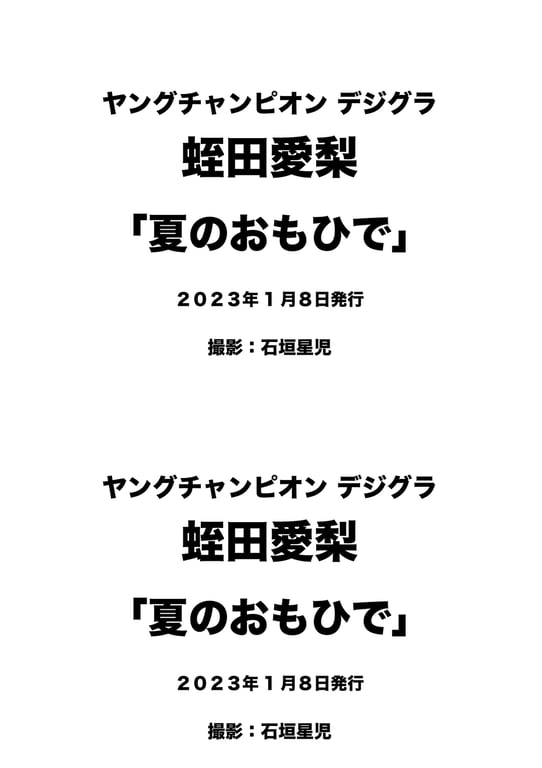 ヤングチャンピオン デジグラ
蛭田愛梨
「夏のおもひで」
2023年1月8日発行
撮影：石垣星児

ヤングチャンピオン デジグラ
蛭田愛梨
「夏のおもひで」
2023年1月8日発行
撮影：石垣星児